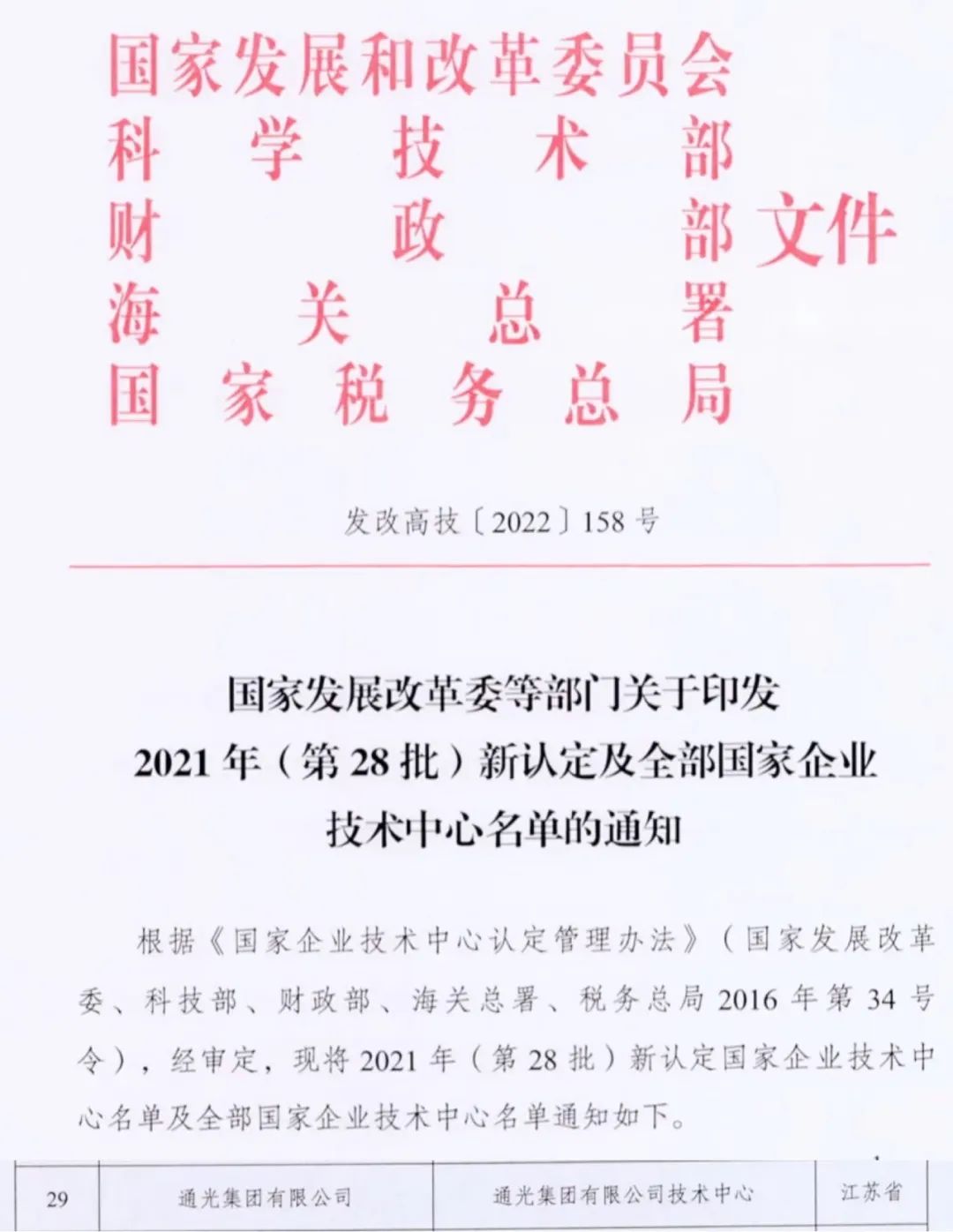 国家发展和改革委员会
科学技术部
财政部
海关总署
国家税务总局
文件

发改高技〔2022〕158号

国家发展改革委等部门关于印发
2021年（第28批）新认定及全部国家企业
技术中心名单的通知

根据《国家企业技术中心认定管理办法》（国家发展改革委、科技部、财政部、海关总署、税务总局2016年第34号令），经审定，现将2021年（第28批）新认定国家企业技术中心名单及全部国家企业技术中心名单通知如下。

| 29 | 通光集团有限公司 | 通光集团有限公司技术中心 | 江苏省 |
|---|---|---|---|